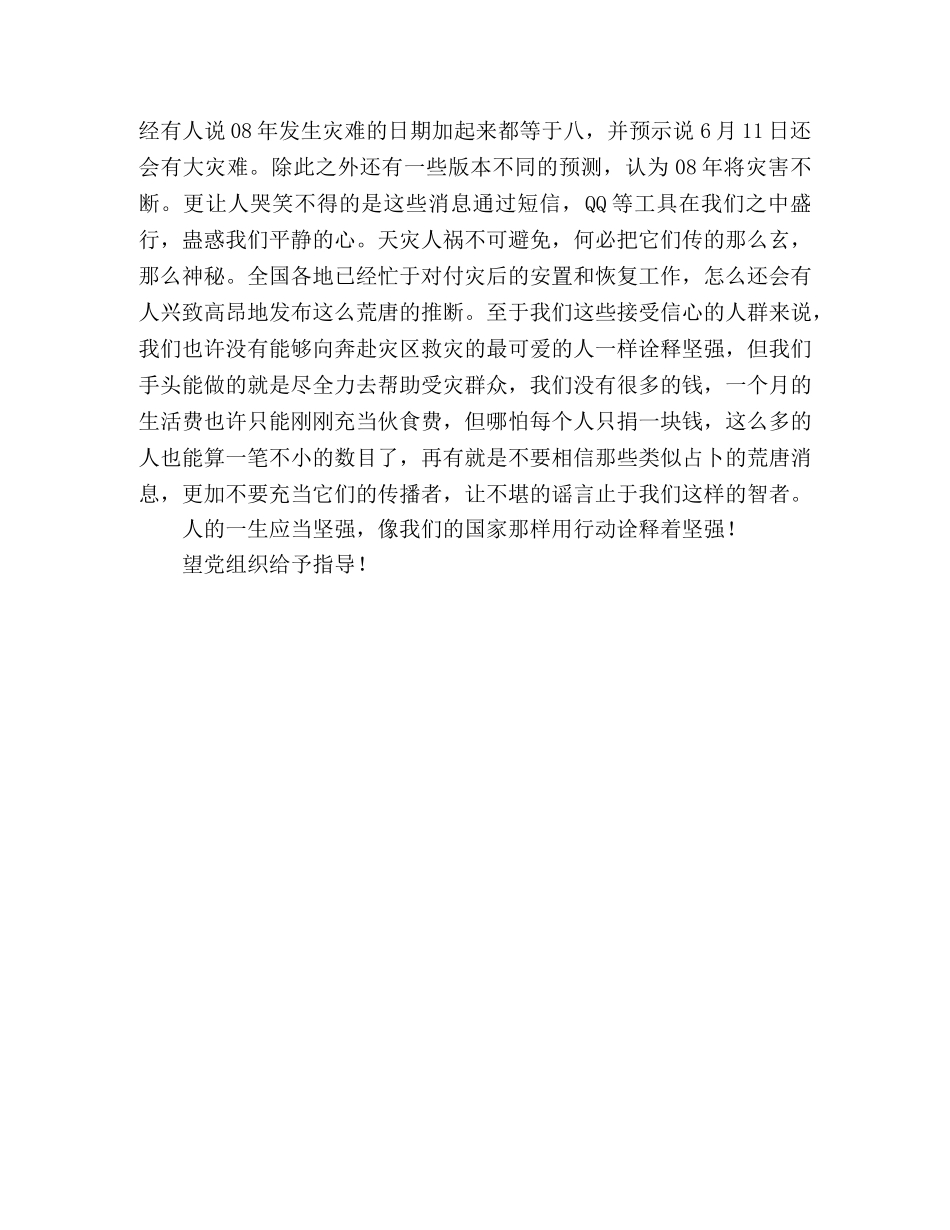 经有人说08年发生灾难的日期加起来都等于八，并预示说6月11日还会有大灾难。除此之外还有一些版本不同的预测，认为08年将灾害不断。更让人哭笑不得的是这些消息通过短信，QQ等工具在我们之中盛行，蛊惑我们平静的心。天灾人祸不可避免，何必把它们传的那么玄，那么神秘。全国各地已经忙于对付灾后的安置和恢复工作，怎么还会有人兴致高昂地发布这么荒唐的推断。至于我们这些接受信心的人群来说，我们也许没有能够向奔赴灾区救灾的最可爱的人一样诠释坚强，但我们手头能做的就是尽全力去帮助受灾群众，我们没有很多的钱，一个月的生活费也许只能刚刚充当伙食费，但哪怕每个人只捐一块钱，这么多的人也能算一笔不小的数目了，再有就是不要相信那些类似占卜的荒唐消息，更加不要充当它们的传播者，让不堪的谣言止于我们这样的智者。

人的一生应当坚强，像我们的国家那样用行动诠释着坚强！

望党组织给予指导！